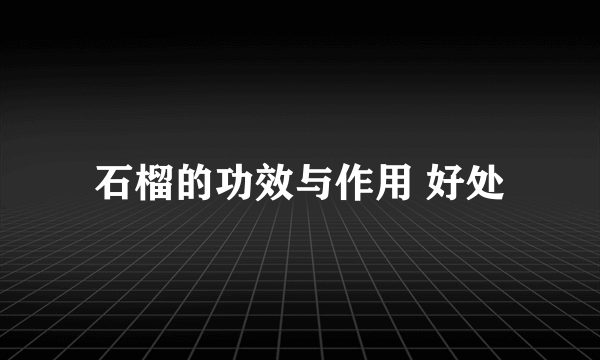 石榴的功效与作用 好处